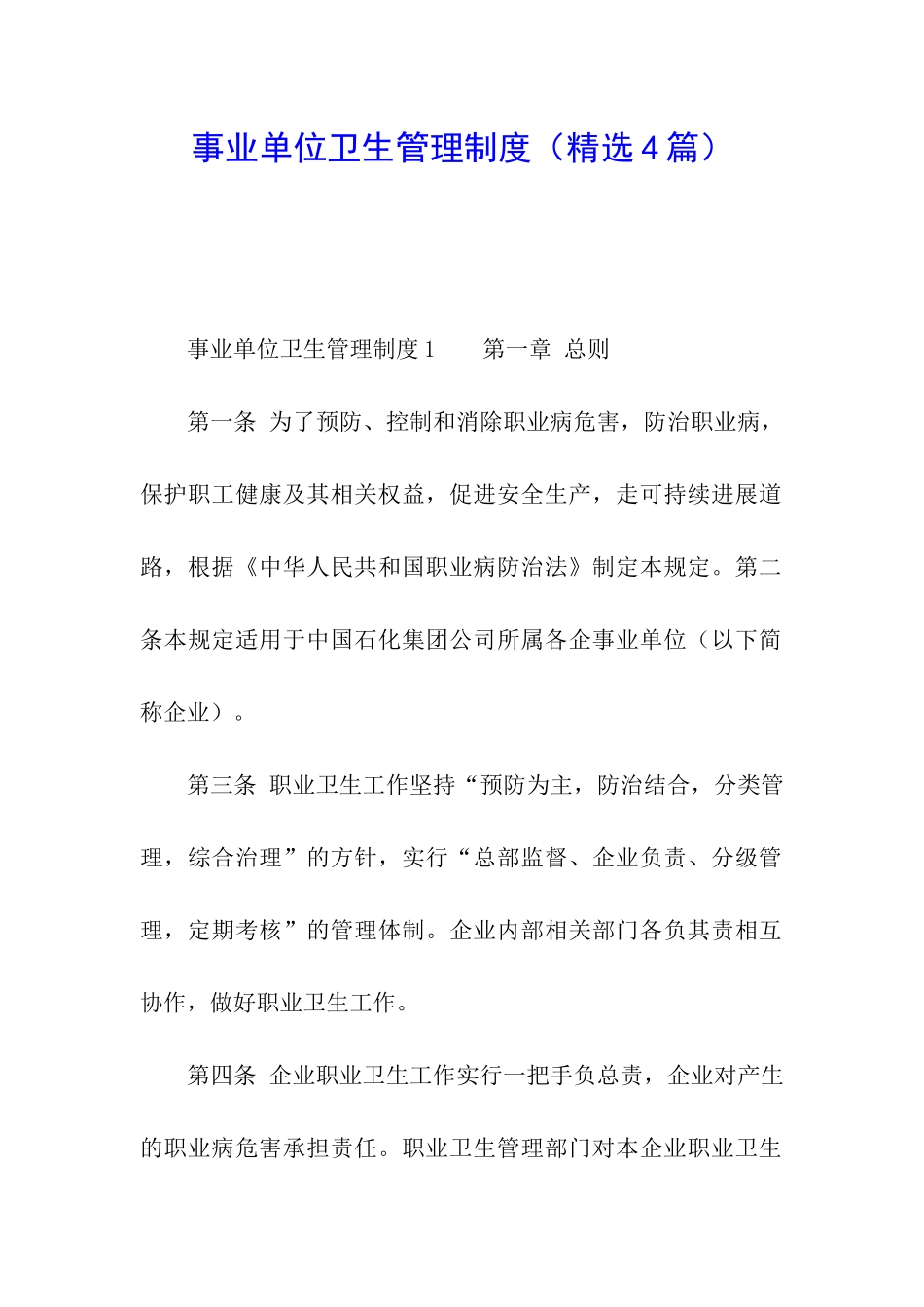 事业单位卫生管理制度（精选4篇）

事业单位卫生管理制度1　　第一章 总则

第一条 为了预防、控制和消除职业病危害，防治职业病，保护职工健康及其相关权益，促进安全生产，走可持续进展道路，根据《中华人民共和国职业病防治法》制定本规定。第二条本规定适用于中国石化集团公司所属各企事业单位（以下简称企业）。

第三条 职业卫生工作坚持“预防为主，防治结合，分类管理，综合治理”的方针，实行“总部监督、企业负责、分级管理，定期考核”的管理体制。企业内部相关部门各负其责相互协作，做好职业卫生工作。

第四条 企业职业卫生工作实行一把手负总责，企业对产生的职业病危害承担责任。职业卫生管理部门对本企业职业卫生